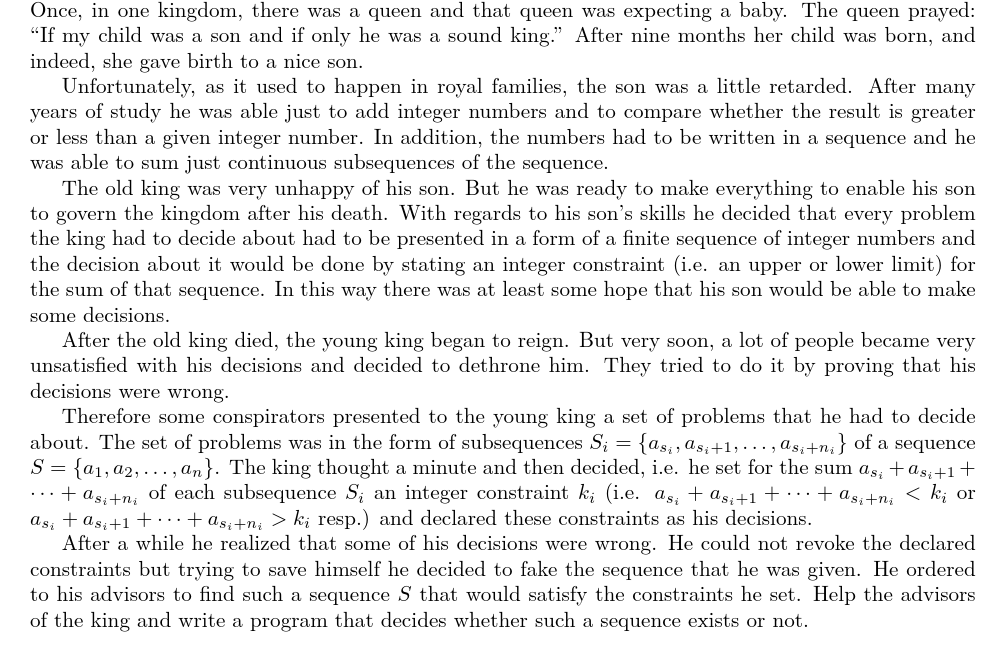 Once, in one kingdom, there was a queen and that queen was expecting a baby. The queen prayed: "If my child was a son and if only he was a sound king." After nine months her child was born, and indeed, she gave birth to a nice son.

Unfortunately, as it used to happen in royal families, the son was a little retarded. After many years of study he was able just to add integer numbers and to compare whether the result is greater or less than a given integer number. In addition, the numbers had to be written in a sequence and he was able to sum just continuous subsequences of the sequence.

The old king was very unhappy of his son. But he was ready to make everything to enable his son to govern the kingdom after his death. With regards to his son's skills he decided that every problem the king had to decide about had to be presented in a form of a finite sequence of integer numbers and the decision about it would be done by stating an integer constraint (i.e. an upper or lower limit) for the sum of that sequence. In this way there was at least some hope that his son would be able to make some decisions.

After the old king died, the young king began to reign. But very soon, a lot of people became very unsatisfied with his decisions and decided to dethrone him. They tried to do it by proving that his decisions were wrong.

Therefore some conspirators presented to the young king a set of problems that he had to decide about. The set of problems was in the form of subsequences $S_i = \{a_{s_i}, a_{s_i+1}, \ldots, a_{s_i+n_i}\}$ of a sequence $S = \{a_1, a_2, \ldots, a_n\}$. The king thought a minute and then decided, i.e. he set for the sum $a_{s_i} + a_{s_i+1} + \cdots + a_{s_i+n_i}$ of each subsequence $S_i$ an integer constraint $k_i$ (i.e. $a_{s_i} + a_{s_i+1} + \cdots + a_{s_i+n_i} < k_i$ or $a_{s_i} + a_{s_i+1} + \cdots + a_{s_i+n_i} > k_i$ resp.) and declared these constraints as his decisions.

After a while he realized that some of his decisions were wrong. He could not revoke the declared constraints but trying to save himself he decided to fake the sequence that he was given. He ordered to his advisors to find such a sequence $S$ that would satisfy the constraints he set. Help the advisors of the king and write a program that decides whether such a sequence exists or not.